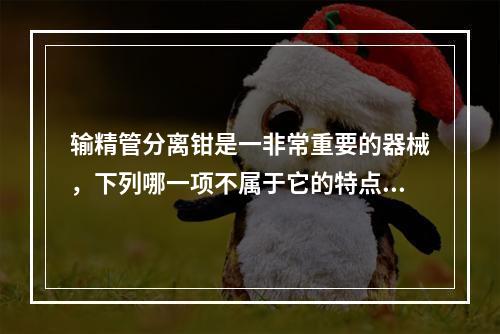 输精管分离钳是一非常重要的器械，下列哪一项不属于它的特点...